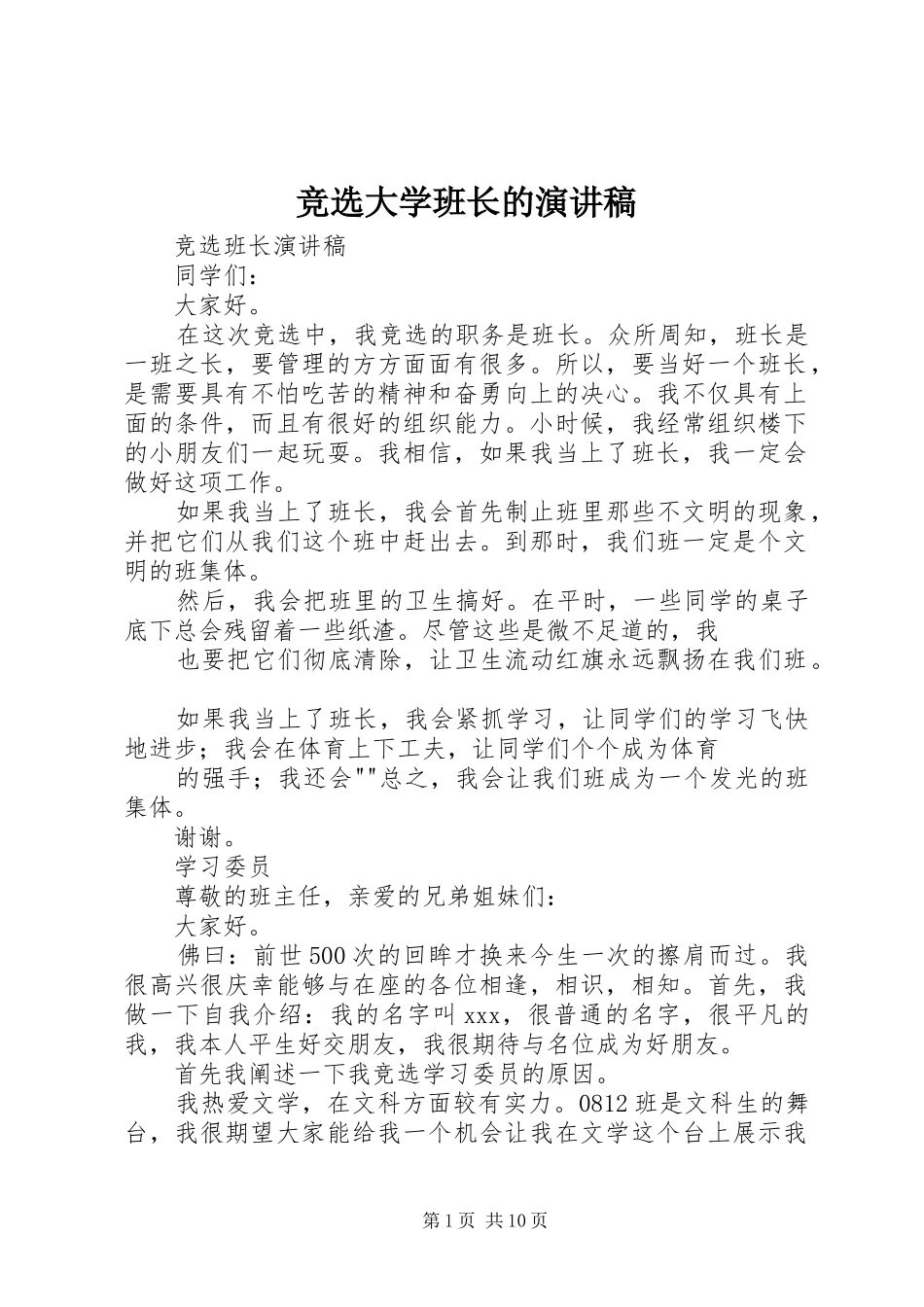 竞选大学班长的演讲稿

竞选班长演讲稿

同学们：

大家好。

在这次竞选中，我竞选的职务是班长。众所周知，班长是一班之长，要管理的方方面面有很多。所以，要当好一个班长，是需要具有不怕吃苦的精神和奋勇向上的决心。我不仅具有上面的条件，而且有很好的组织能力。小时候，我经常组织楼下的小朋友们一起玩耍。我相信，如果我当上了班长，我一定会做好这项工作。

如果我当上了班长，我会首先制止班里那些不文明的现象，并把它们从我们这个班中赶出去。到那时，我们班一定是个文明的班集体。

然后，我会把班里的卫生搞好。在平时，一些同学的桌子底下总会残留着一些纸渣。尽管这些是微不足道的，我

也要把它们彻底清除，让卫生流动红旗永远飘扬在我们班。

如果我当上了班长，我会紧抓学习，让同学们的学习飞快地进步；我会在体育上下工夫，让同学们个个成为体育

的强手；我还会""总之，我会让我们班成为一个发光的班集体。

谢谢。

学习委员

尊敬的班主任，亲爱的兄弟姐妹们：

大家好。

佛曰：前世500次的回眸才换来今生一次的擦肩而过。我很高兴很庆幸能够与在座的各位相逢，相识，相知。首先，我做一下自我介绍：我的名字叫xxx，很普通的名字，很平凡的我，我本人平生好交朋友，我很期待与名位成为好朋友。

首先我阐述一下我竞选学习委员的原因。

我热爱文学，在文科方面较有实力。0812班是文科生的舞台，我很期望大家能给我一个机会让我在文学这个台上展示我

第1页 共10页